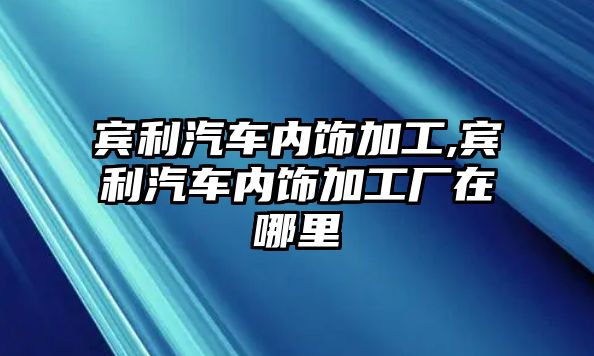 宾利汽车内饰加工,宾利汽车内饰加工厂在哪里